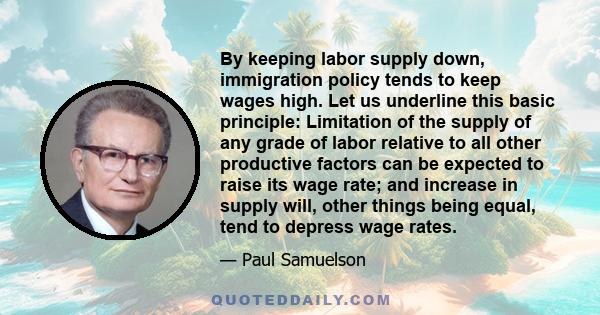 By keeping labor supply down, immigration policy tends to keep wages high. Let us underline this basic principle: Limitation of the supply of any grade of labor relative to all other productive factors can be expected to raise its wage rate; and increase in supply will, other things being equal, tend to depress wage rates.

— Paul Samuelson

QUOTEDDAILY.COM